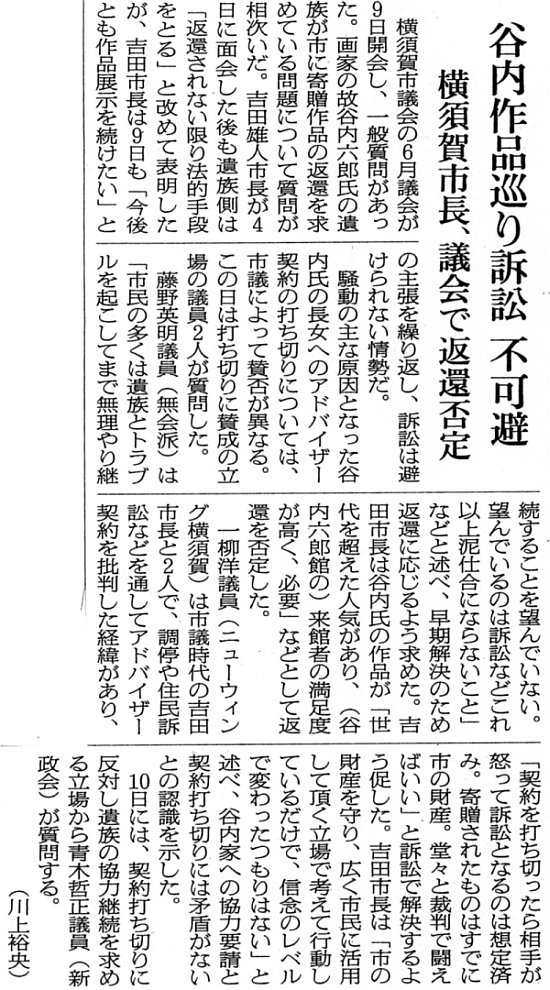 谷内作品巡り訴訟 不可避

横須賀市長、議会で返還否定

横須賀市議会の6月議会が9日開会し、一般質問があった。画家の故谷内六郎氏の遺族が市に寄贈作品の返還を求めている問題について質問が相次いだ。吉田雄人市長が4日に面会した後も遺族側は「返還されない限り法的手段をとる」と改めて表明したが、吉田市長は9日も「今後とも作品展示を続けたい」との主張を繰り返し、訴訟は避けられない情勢だ。

騒動の主な原因となった谷内氏の長女へのアドバイザー契約の打ち切りについては、市議によって賛否が異なる。この日は打ち切りに賛成の立場の議員2人が質問した。

藤野英明議員（無会派）は「市民の多くは遺族とトラブルを起こしてまで無理やり継続することを望んでいない。望んでいるのは訴訟などこれ以上泥仕合にならないこと」などと述べ、早期解決のため返還に応じるよう求めた。吉田市長は谷内氏の作品が「世代を超えた人気があり、（谷内六郎館の）来館者の満足度が高く、必要」などとして返還を否定した。

一柳洋議員（ニューウィング横須賀）は市議時代の吉田市長と2人で、調停や住民訴訟などを通してアドバイザー契約を批判した経緯があり、「契約を打ち切ったら相手が怒って訴訟となるのは想定済み。寄贈されたものはすでに市の財産。堂々と裁判で闘えばいい」と訴訟で解決するよう促した。吉田市長は「市の財産を守り、広く市民に活用して頂く立場で考えて行動しているだけで、信念のレベルで変わったつもりはない」と述べ、谷内家への協力要請と契約打ち切りには矛盾がないとの認識を示した。

10日には、契約打ち切りに反対し遺族の協力継続を求める立場から青木哲正議員（新政会）が質問する。

（川上裕央）